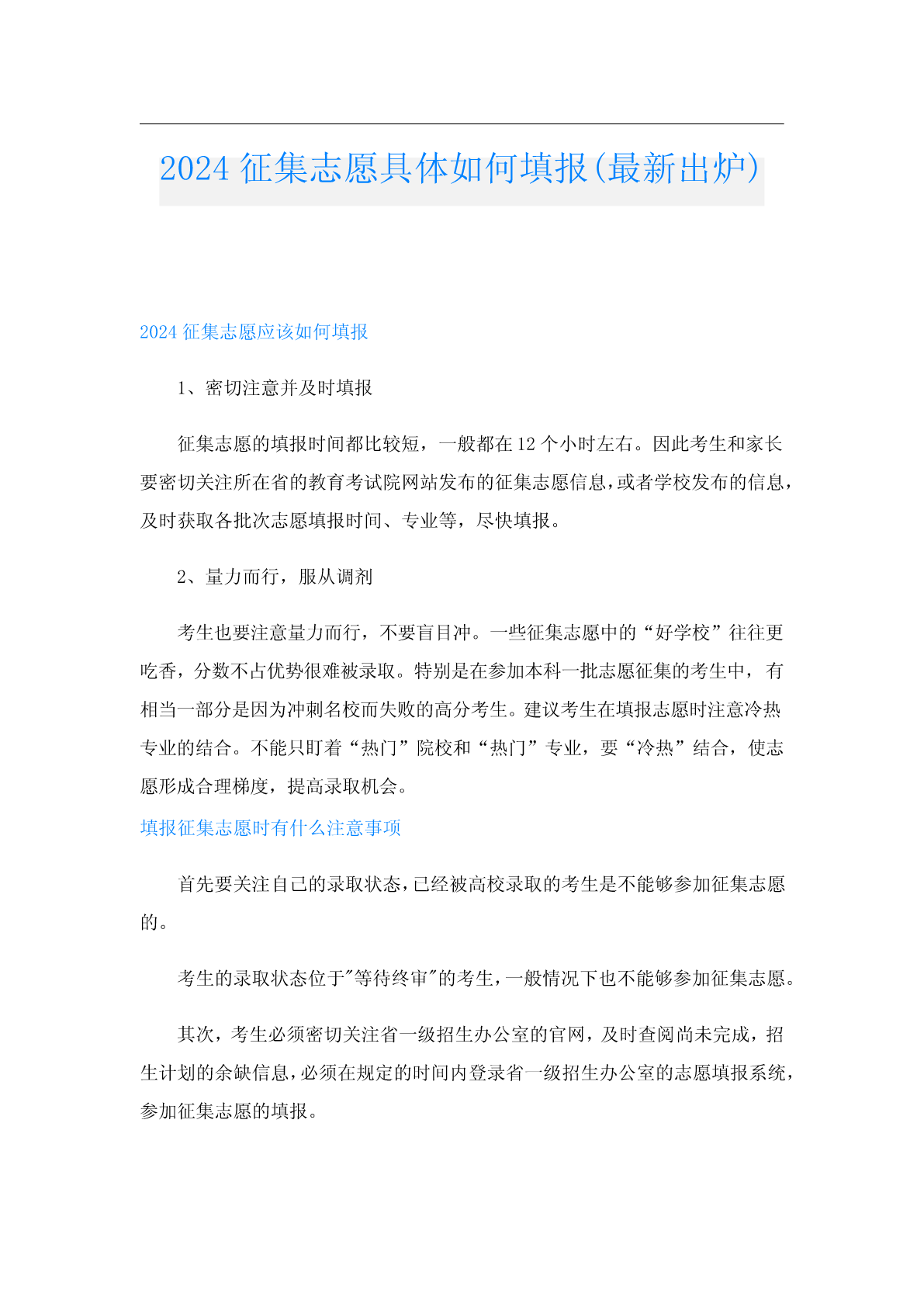 2024 征集志愿具体如何填报(最新出炉)

2024 征集志愿应该如何填报

1、密切注意并及时填报

征集志愿的填报时间都比较短，一般都在 12 个小时左右。因此考生和家长要密切关注所在省的教育考试院网站发布的征集志愿信息，或者学校发布的信息，及时获取各批次志愿填报时间、专业等，尽快填报。

2、量力而行，服从调剂

考生也要注意量力而行，不要盲目冲。一些征集志愿中的“好学校”往往更吃香，分数不占优势很难被录取。特别是在参加本科一批志愿征集的考生中，有相当一部分是因为冲刺名校而失败的高分考生。建议考生在填报志愿时注意冷热专业的结合。不能只盯着“热门”院校和“热门”专业，要“冷热”结合，使志愿形成合理梯度，提高录取机会。

填报征集志愿时有什么注意事项

首先要关注自己的录取状态，已经被高校录取的考生是不能够参加征集志愿的。

考生的录取状态位于"等待终审"的考生，一般情况下也不能够参加征集志愿。

其次，考生必须密切关注省一级招生办公室的官网，及时查阅尚未完成，招生计划的余缺信息，必须在规定的时间内登录省一级招生办公室的志愿填报系统，参加征集志愿的填报。